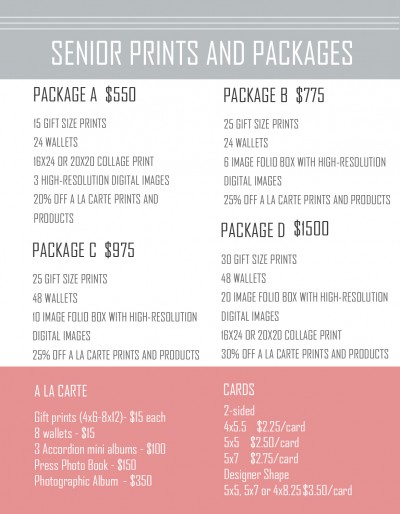 SENIOR PRINTS AND PACKAGES

PACKAGE A $550

15 GIFT SIZE PRINTS
24 WALLETS
16X24 OR 20X20 COLLAGE PRINT
3 HIGH-RESOLUTION DIGITAL IMAGES
20% OFF A LA CARTE PRINTS AND PRODUCTS

PACKAGE C $975

25 GIFT SIZE PRINTS
48 WALLETS
10 IMAGE FOLIO BOX WITH HIGH-RESOLUTION DIGITAL IMAGES
25% OFF A LA CARTE PRINTS AND PRODUCTS

PACKAGE B $775

25 GIFT SIZE PRINTS
24 WALLETS
6 IMAGE FOLIO BOX WITH HIGH-RESOLUTION DIGITAL IMAGES
25% OFF A LA CARTE PRINTS AND PRODUCTS

PACKAGE D $1500

30 GIFT SIZE PRINTS
48 WALLETS
20 IMAGE FOLIO BOX WITH HIGH-RESOLUTION DIGITAL IMAGES
16X24 OR 20X20 COLLAGE PRINT
30% OFF A LA CARTE PRINTS AND PRODUCTS

A LA CARTE

Gift prints (4x6-8x12)- $15 each
8 wallets - $15
3 Accordion mini albums - $100
Press Photo Book - $150
Photographic Album - $350

CARDS
2-sided
4x5.5 $2.25/card
5x5 $2.50/card
5x7 $2.75/card
Designer Shape
5x5, 5x7 or 4x8.25 $3.50/card